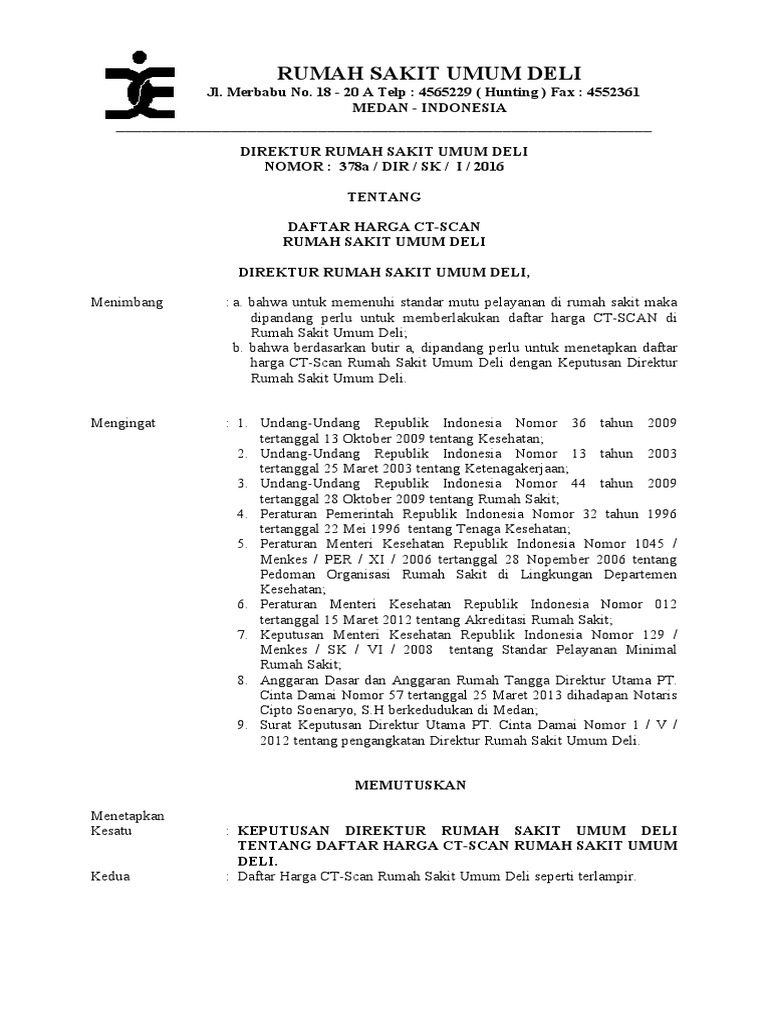 RUMAH SAKIT UMUM DELI
Jl. Merbabu No. 18 - 20 A Telp : 4565229 ( Hunting ) Fax : 4552361
MEDAN - INDONESIA

DIREKTUR RUMAH SAKIT UMUM DELI
NOMOR : 378a / DIR / SK / I / 2016

TENTANG

DAFTAR HARGA CT-SCAN
RUMAH SAKIT UMUM DELI

DIREKTUR RUMAH SAKIT UMUM DELI,

Menimbang : a. bahwa untuk memenuhi standar mutu pelayanan di rumah sakit maka dipandang perlu untuk memberlakukan daftar harga CT-SCAN di Rumah Sakit Umum Deli;
b. bahwa berdasarkan butir a, dipandang perlu untuk menetapkan daftar harga CT-Scan Rumah Sakit Umum Deli dengan Keputusan Direktur Rumah Sakit Umum Deli.

Mengingat : 1. Undang-Undang Republik Indonesia Nomor 36 tahun 2009 tertanggal 13 Oktober 2009 tentang Kesehatan;
2. Undang-Undang Republik Indonesia Nomor 13 tahun 2003 tertanggal 25 Maret 2003 tentang Ketenagakerjaan;
3. Undang-Undang Republik Indonesia Nomor 44 tahun 2009 tertanggal 28 Oktober 2009 tentang Rumah Sakit;
4. Peraturan Pemerintah Republik Indonesia Nomor 32 tahun 1996 tertanggal 22 Mei 1996 tentang Tenaga Kesehatan;
5. Peraturan Menteri Kesehatan Republik Indonesia Nomor 1045 / Menkes / PER / XI / 2006 tertanggal 28 Nopember 2006 tentang Pedoman Organisasi Rumah Sakit di Lingkungan Departemen Kesehatan;
6. Peraturan Menteri Kesehatan Republik Indonesia Nomor 012 tertanggal 15 Maret 2012 tentang Akreditasi Rumah Sakit;
7. Keputusan Menteri Kesehatan Republik Indonesia Nomor 129 / Menkes / SK / VI / 2008 tentang Standar Pelayanan Minimal Rumah Sakit;
8. Anggaran Dasar dan Anggaran Rumah Tangga Direktur Utama PT. Cinta Damai Nomor 57 tertanggal 25 Maret 2013 dihadapan Notaris Cipto Soenaryo, S.H berkedudukan di Medan;
9. Surat Keputusan Direktur Utama PT. Cinta Damai Nomor 1 / V / 2012 tentang pengangkatan Direktur Rumah Sakit Umum Deli.

MEMUTUSKAN

Menetapkan
Kesatu : KEPUTUSAN DIREKTUR RUMAH SAKIT UMUM DELI TENTANG DAFTAR HARGA CT-SCAN RUMAH SAKIT UMUM DELI.
Kedua : Daftar Harga CT-Scan Rumah Sakit Umum Deli seperti terlampir.